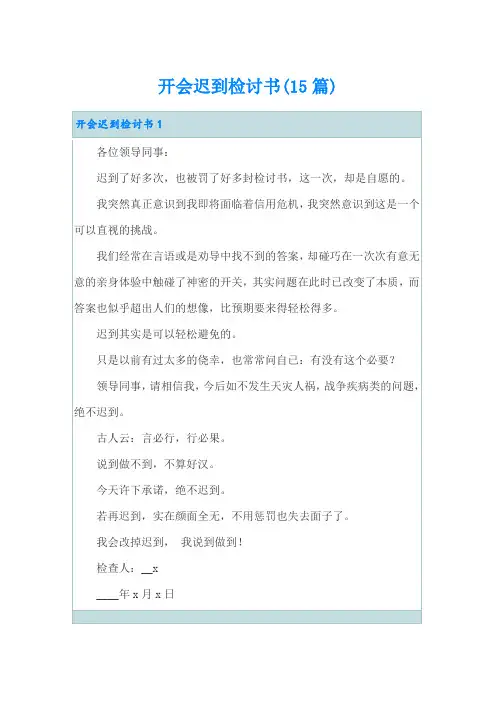 开会迟到检讨书(15 篇)

开会迟到检讨书 1

各位领导同事：

迟到了好多次，也被罚了好多封检讨书，这一次，却是自愿的。

我突然真正意识到我即将面临着信用危机，我突然意识到这是一个可以直视的挑战。

我们经常在言语或是劝导中找不到的答案，却碰巧在一次次有意无意的亲身体验中触碰了神密的开关，其实问题在此时已改变了本质，而答案也似乎超出人们的想像，比预期要来得轻松得多。

迟到其实是可以轻松避免的。

只是以前有过太多的侥幸，也常常问自己：有没有这个必要？

领导同事，请相信我，今后如不发生天灾人祸，战争疾病类的问题，绝不迟到。

古人云：言必行，行必果。

说到做不到，不算好汉。

今天许下承诺，绝不迟到。

若再迟到，实在颜面全无，不用惩罚也失去面子了。

我会改掉迟到， 我说到做到！

检查人：__x

____年 x 月 x 日